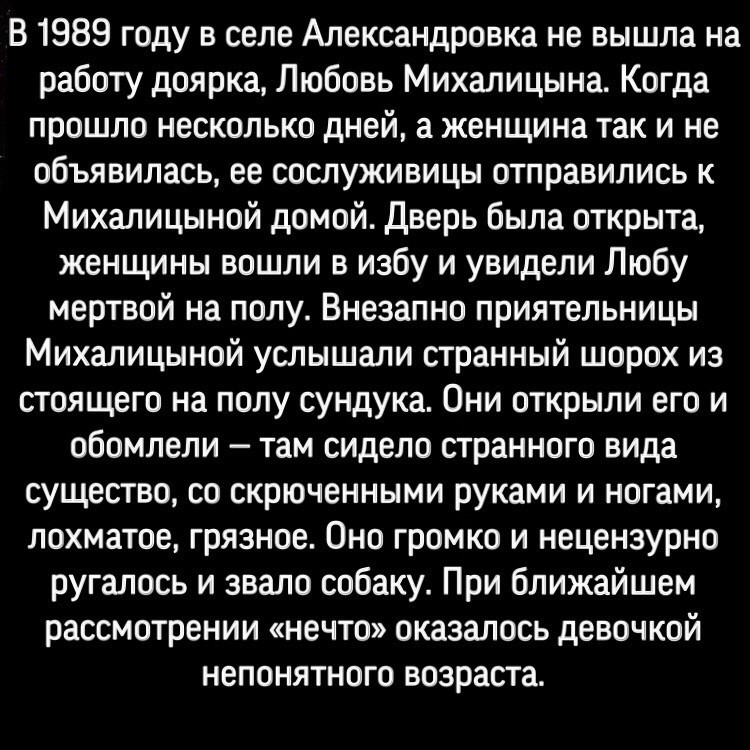 В 1989 году в селе Александровка не вышла на работу доярка, Любовь Михалицына. Когда прошло несколько дней, а женщина так и не объявилась, ее сослуживицы отправились к Михалицыной домой. Дверь была открыта, женщины вошли в избу и увидели Любу мертвой на полу. Внезапно приятельницы Михалицыной услышали странный шорох из стоящего на полу сундука. Они открыли его и обомлели – там сидело странного вида существо, со скрюченными руками и ногами, лохматое, грязное. Оно громко и нецензурно ругалось и звало собаку. При ближайшем рассмотрении «нечто» оказалось девочкой непонятного возраста.